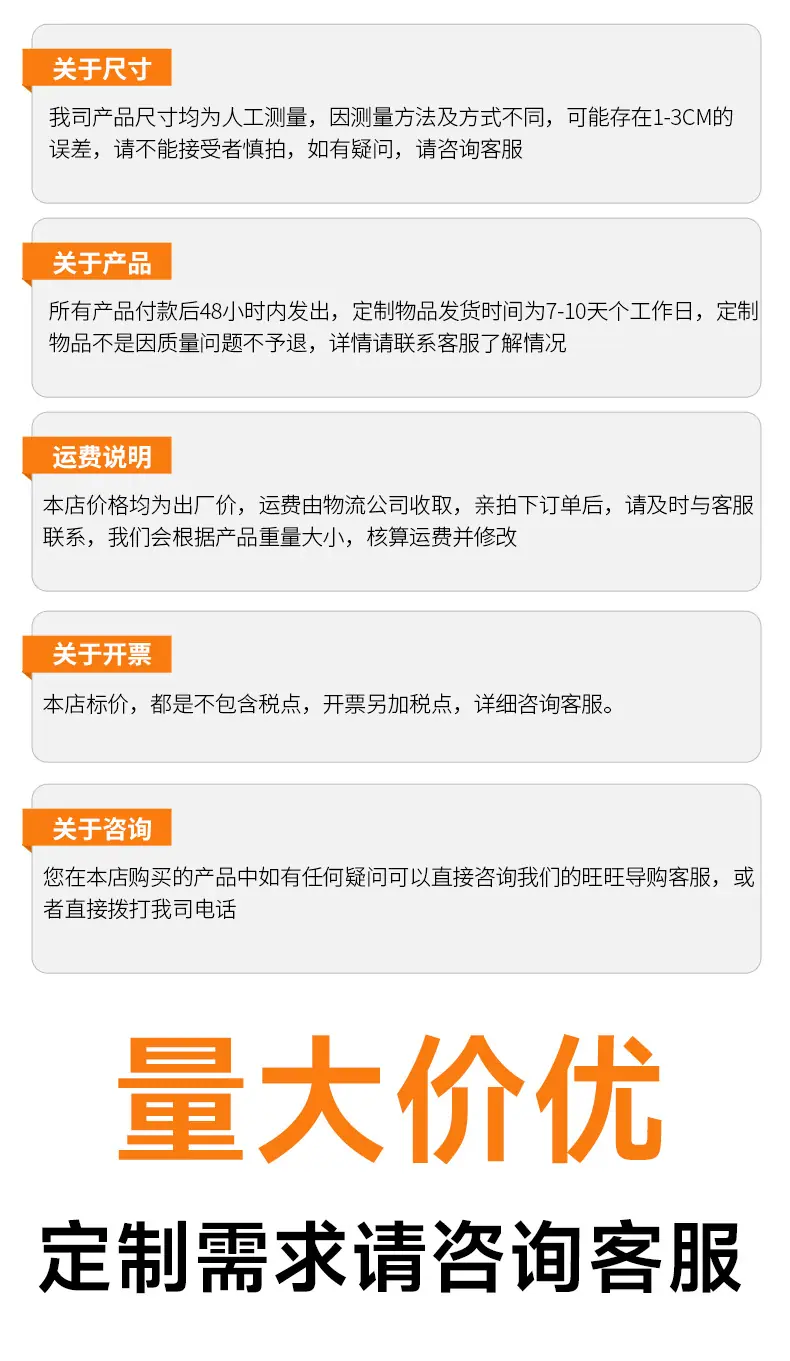 关于尺寸

我司产品尺寸均为人工测量，因测量方法及方式不同，可能存在1-3CM的误差，请不能接受者慎拍，如有疑问，请咨询客服

关于产品

所有产品付款后48小时内发出，定制物品发货时间为7-10天个工作日，定制物品不是因质量问题不予退，详情请联系客服了解情况

运费说明

本店价格均为出厂价，运费由物流公司收取，亲拍下订单后，请及时与客服联系，我们会根据产品重量大小，核算运费并修改

关于开票

本店标价，都是不包含税点，开票另加税点，详细咨询客服。

关于咨询

您在本店购买的产品中如有任何疑问可以直接咨询我们的旺旺导购客服，或者直接拨打我司电话

量大价优

定制需求请咨询客服